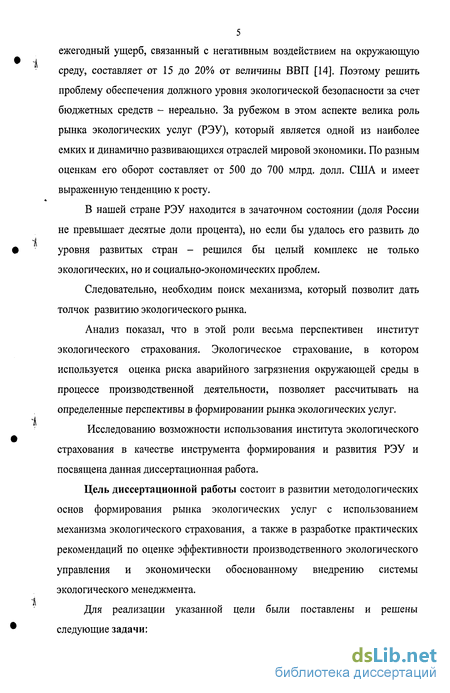 5

ежегодный ущерб, связанный с негативным воздействием на окружающую среду, составляет от 15 до 20% от величины ВВП [14]. Поэтому решить проблему обеспечения должного уровня экологической безопасности за счет бюджетных средств – нереально. За рубежом в этом аспекте велика роль рынка экологических услуг (РЭУ), который является одной из наиболее емких и динамично развивающихся отраслей мировой экономики. По разным оценкам его оборот составляет от 500 до 700 млрд. долл. США и имеет выраженную тенденцию к росту.

В нашей стране РЭУ находится в зачаточном состоянии (доля России не превышает десятые доли процента), но если бы удалось его развить до уровня развитых стран – решился бы целый комплекс не только экологических, но и социально-экономических проблем.

Следовательно, необходим поиск механизма, который позволит дать толчок развитию экологического рынка.

Анализ показал, что в этой роли весьма перспективен институт экологического страхования. Экологическое страхование, в котором используется оценка риска аварийного загрязнения окружающей среды в процессе производственной деятельности, позволяет рассчитывать на определенные перспективы в формировании рынка экологических услуг.

Исследованию возможности использования института экологического страхования в качестве инструмента формирования и развития РЭУ и посвящена данная диссертационная работа.

Цель диссертационной работы состоит в развитии методологических основ формирования рынка экологических услуг с использованием механизма экологического страхования, а также в разработке практических рекомендаций по оценке эффективности производственного экологического управления и экономически обоснованному внедрению системы экологического менеджмента.

Для реализации указанной цели были поставлены и решены следующие задачи:

dsLib.net
библиотека диссертаций